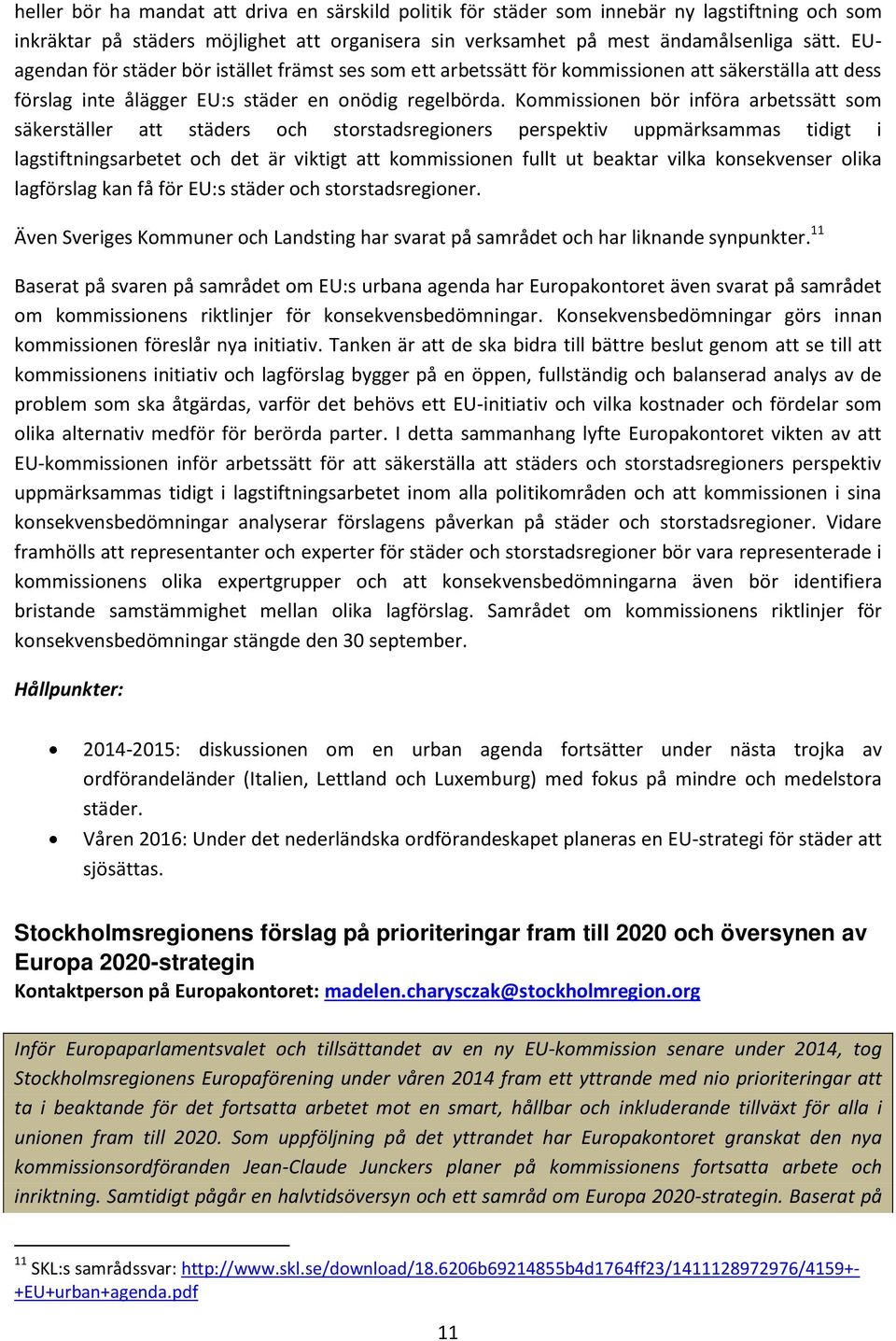 heller bör ha mandat att driva en särskild politik för städer som innebär ny lagstiftning och som inkräktar på städers möjlighet att organisera sin verksamhet på mest ändamålsenliga sätt. EU-agendan för städer bör istället främst ses som ett arbetssätt för kommissionen att säkerställa att dess förslag inte ålägger EU:s städer en onödig regelbörda. Kommissionen bör införa arbetssätt som säkerställer att städers och storstadsregioners perspektiv uppmärksammas tidigt i lagstiftningsarbetet och det är viktigt att kommissionen fullt ut beaktar vilka konsekvenser olika lagförslag kan få för EU:s städer och storstadsregioner.

Även Sveriges Kommuner och Landsting har svarat på samrådet och har liknande synpunkter.$^{11}$

Baserat på svaren på samrådet om EU:s urbana agenda har Europakontoret även svarat på samrådet om kommissionens riktlinjer för konsekvensbedömningar. Konsekvensbedömningar görs innan kommissionen föreslår nya initiativ. Tanken är att de ska bidra till bättre beslut genom att se till att kommissionens initiativ och lagförslag bygger på en öppen, fullständig och balanserad analys av de problem som ska åtgärdas, varför det behövs ett EU-initiativ och vilka kostnader och fördelar som olika alternativ medför för berörda parter. I detta sammanhang lyfte Europakontoret vikten av att EU-kommissionen inför arbetssätt för att säkerställa att städers och storstadsregioners perspektiv uppmärksammas tidigt i lagstiftningsarbetet inom alla politikområden och att kommissionen i sina konsekvensbedömningar analyserar förslagens påverkan på städer och storstadsregioner. Vidare framhölls att representanter och experter för städer och storstadsregioner bör vara representerade i kommissionens olika expertgrupper och att konsekvensbedömningarna även bör identifiera bristande samstämmighet mellan olika lagförslag. Samrådet om kommissionens riktlinjer för konsekvensbedömningar stängde den 30 september.

Hållpunkter:

• 2014-2015: diskussionen om en urban agenda fortsätter under nästa trojka av ordförandeländer (Italien, Lettland och Luxemburg) med fokus på mindre och medelstora städer.
• Våren 2016: Under det nederländska ordförandeskapet planeras en EU-strategi för städer att sjösättas.

Stockholmsregionens förslag på prioriteringar fram till 2020 och översynen av Europa 2020-strategin
Kontaktperson på Europakontoret: madelen.charysczak@stockholmregion.org

Inför Europaparlamentsvalet och tillsättandet av en ny EU-kommission senare under 2014, tog Stockholmsregionens Europaförening under våren 2014 fram ett yttrande med nio prioriteringar att ta i beaktande för det fortsatta arbetet mot en smart, hållbar och inkluderande tillväxt för alla i unionen fram till 2020. Som uppföljning på det yttrandet har Europakontoret granskat den nya kommissionsordföranden Jean-Claude Junckers planer på kommissionens fortsatta arbete och inriktning. Samtidigt pågår en halvtidsöversyn och ett samråd om Europa 2020-strategin. Baserat på

$^{11}$ SKL:s samrådssvar: http://www.skl.se/download/18.6206b69214855b4d1764ff23/1411128972976/4159+-+EU+urban+agenda.pdf

11